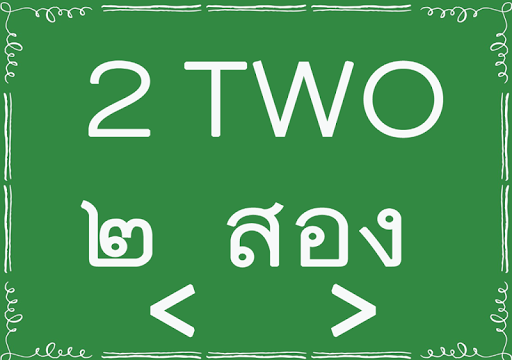 2 TWO

๒ สอง

<     >